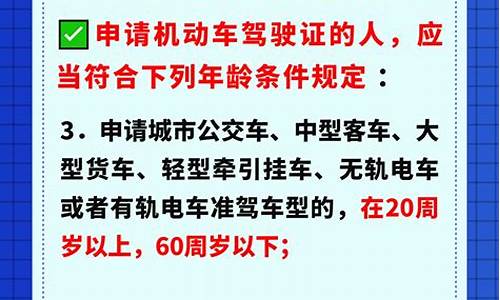 申请机动车驾驶证的人，应当符合下列年龄条件规定：

3．申请城市公交车、中型客车、大型货车、轻型牵引挂车、无轨电车或者有轨电车准驾车型的，在20周岁以上，60周岁以下；